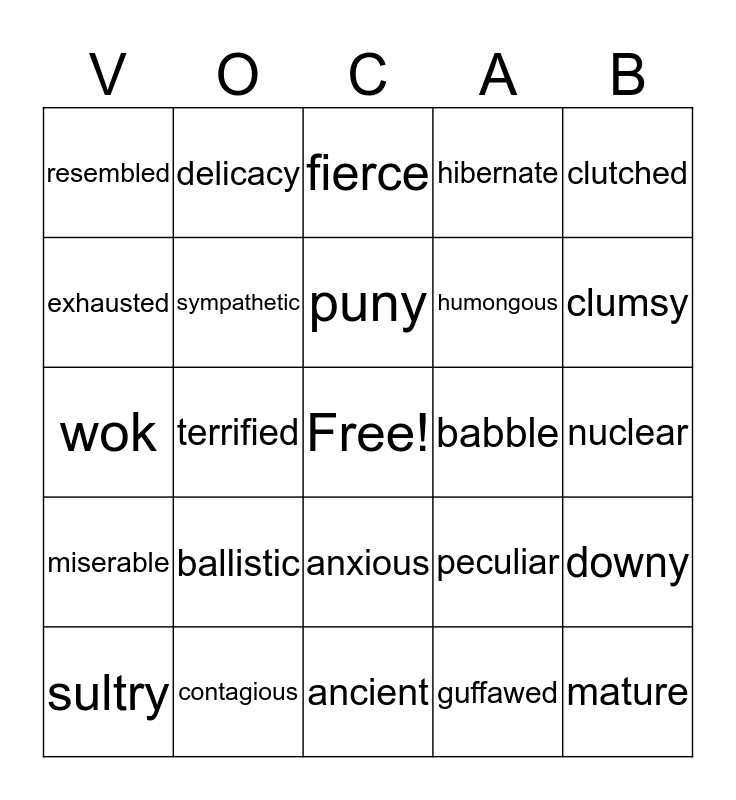 | V | O | C | A | B |
|---|---|---|---|---|
| resembled | delicacy | fierce | hibernate | clutched |
| exhausted | sympathetic | puny | humongous | clumsy |
| wok | terrified | Free! | babble | nuclear |
| miserable | ballistic | anxious | peculiar | downy |
| sultry | contagious | ancient | guffawed | mature |